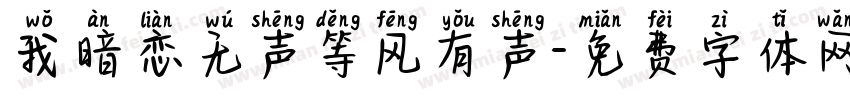 wǒ àn liàn wú shēng děng fēng yǒu shēng miǎn fèi zì tǐ wǎn
我暗恋无声等风有声-免费字体网